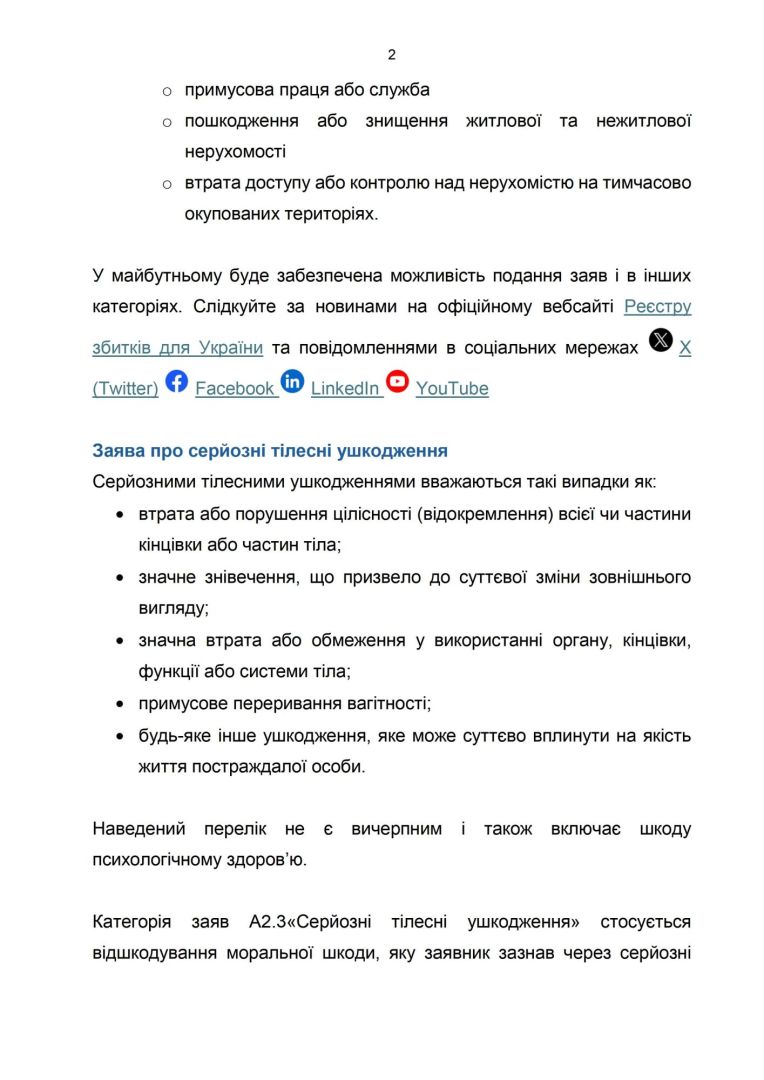 2

○ примусова праця або служба
○ пошкодження або знищення житлової та нежитлової нерухомості
○ втрата доступу або контролю над нерухомістю на тимчасово окупованих територіях.

У майбутньому буде забезпечена можливість подання заяв і в інших категоріях. Слідкуйте за новинами на офіційному вебсайті Реєстру збитків для України та повідомленнями в соціальних мережах X (Twitter) Facebook LinkedIn YouTube

Заява про серйозні тілесні ушкодження
Серйозними тілесними ушкодженнями вважаються такі випадки як:
• втрата або порушення цілісності (відокремлення) всієї чи частини кінцівки або частин тіла;
• значне знівечення, що призвело до суттєвої зміни зовнішнього вигляду;
• значна втрата або обмеження у використанні органу, кінцівки, функції або системи тіла;
• примусове переривання вагітності;
• будь-яке інше ушкодження, яке може суттєво вплинути на якість життя постраждалої особи.

Наведений перелік не є вичерпним і також включає шкоду психологічному здоров'ю.

Категорія заяв А2.3«Серйозні тілесні ушкодження» стосується відшкодування моральної шкоди, яку заявник зазнав через серйозні